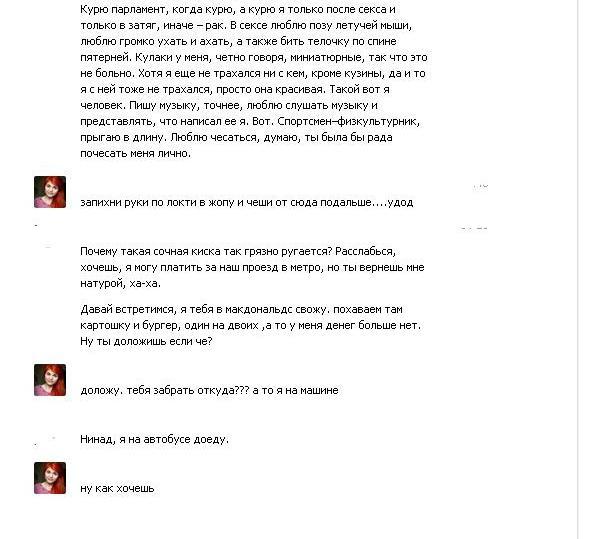 Курю парламент, когда курю, а курю я только после секса и только в затяг, иначе – рак. В сексе люблю позу летучей мыши, люблю громко ухать и ахать, а также бить телочку по спине пятерней. Кулаки у меня, четно говоря, миниатюрные, так что это не больно. Хотя я еще не трахался ни с кем, кроме кузины, да и то я с ней тоже не трахался, просто она красивая. Такой вот я человек. Пишу музыку, точнее, люблю слушать музыку и представлять, что написал ее я. Вот. Спортсмен–физкультурник, прыгаю в длину. Люблю чесаться, думаю, ты была бы рада почесать меня лично.

запихни руки по локти в жопу и чеши от сюда подальше....удод

Почему такая сочная киска так грязно ругается? Расслабься, хочешь, я могу платить за наш проезд в метро, но ты вернешь мне натурой, ха-ха.

Давай встретимся, я тебя в макдональдс свожу. похаваем там картошку и бургер, один на двоих ,а то у меня денег больше нет. Ну ты доложишь если че?

доложу. тебя забрать откуда??? а то я на машине

Нинад, я на автобусе доеду.

ну как хочешь